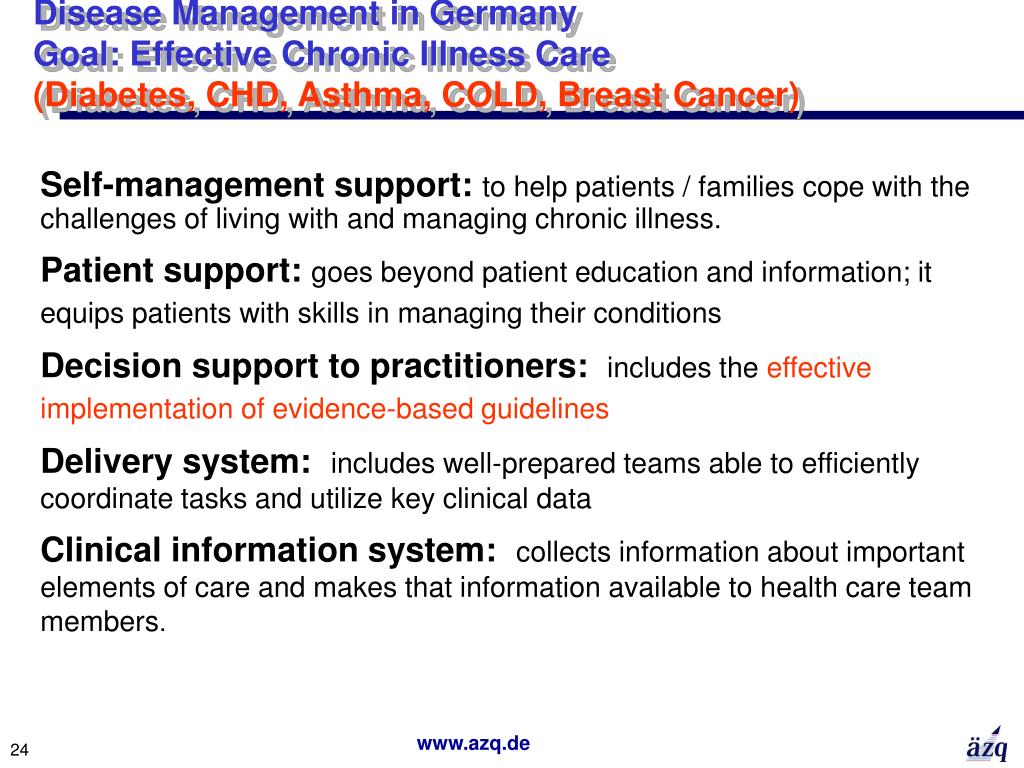 Disease Management in Germany
Goal: Effective Chronic Illness Care
(Diabetes, CHD, Asthma, COLD, Breast Cancer)

Self-management support: to help patients / families cope with the challenges of living with and managing chronic illness.

Patient support: goes beyond patient education and information; it equips patients with skills in managing their conditions

Decision support to practitioners: includes the effective implementation of evidence-based guidelines

Delivery system: includes well-prepared teams able to efficiently coordinate tasks and utilize key clinical data

Clinical information system: collects information about important elements of care and makes that information available to health care team members.

24

www.azq.de

äzq